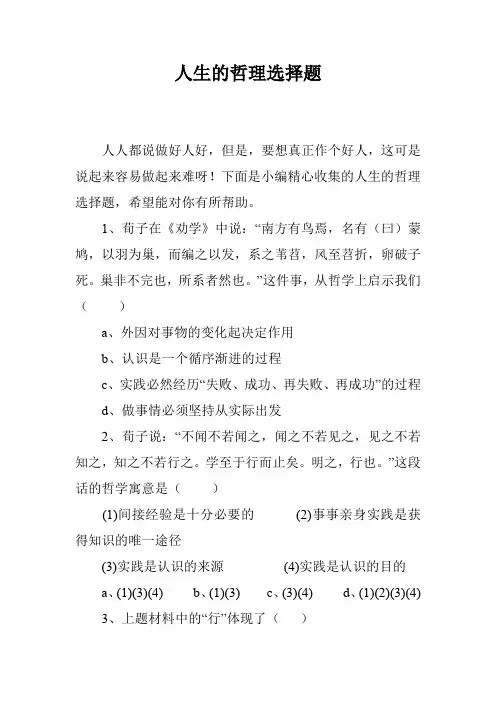 人生的哲理选择题

人人都说做好人好，但是，要想真正作个好人，这可是说起来容易做起来难呀！下面是小编精心收集的人生的哲理选择题，希望能对你有所帮助。

1、荀子在《劝学》中说：“南方有鸟焉，名有（曰）蒙鸠，以羽为巢，而编之以发，系之苇苕，风至苕折，卵破子死。巢非不完也，所系者然也。”这件事，从哲学上启示我们（　　）

a、外因对事物的变化起决定作用

b、认识是一个循序渐进的过程

c、实践必然经历“失败、成功、再失败、再成功”的过程

d、做事情必须坚持从实际出发

2、荀子说：“不闻不若闻之，闻之不若见之，见之不若知之，知之不若行之。学至于行而止矣。明之，行也。”这段话的哲学寓意是（　　）

(1)间接经验是十分必要的　　(2)事事亲身实践是获得知识的唯一途径

(3)实践是认识的来源　　(4)实践是认识的目的

a、(1)(3)(4)　　b、(1)(3)　　c、(3)(4)　　d、(1)(2)(3)(4)

3、上题材料中的“行”体现了（　　）